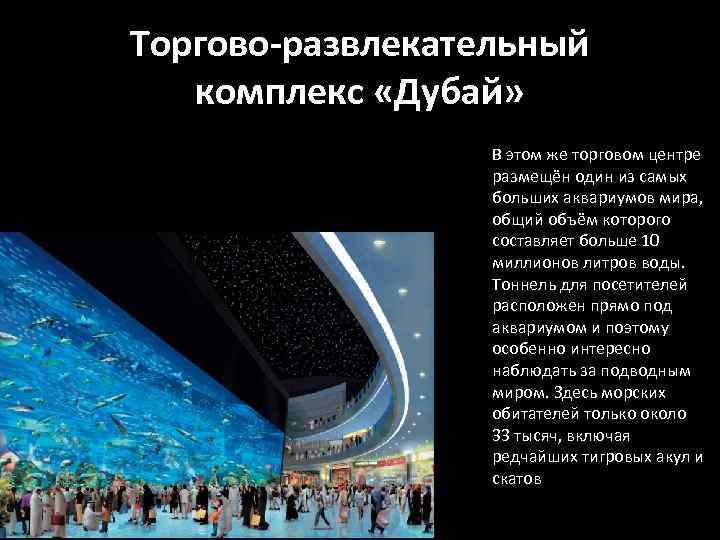 Торгово-развлекательный комплекс «Дубай»

В этом же торговом центре размещён один из самых больших аквариумов мира, общий объём которого составляет больше 10 миллионов литров воды. Тоннель для посетителей расположен прямо под аквариумом и поэтому особенно интересно наблюдать за подводным миром. Здесь морских обитателей только около 33 тысяч, включая редчайших тигровых акул и скатов